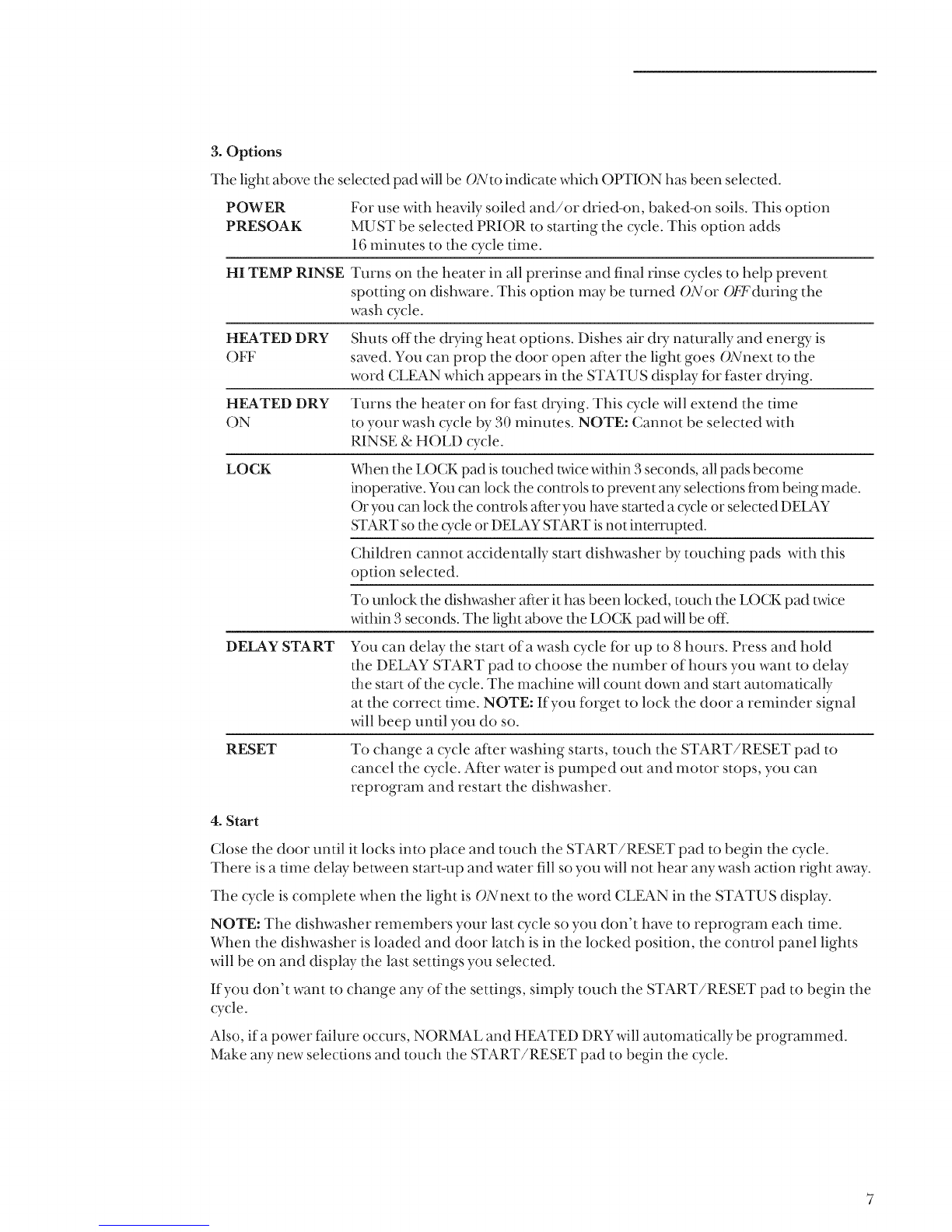 3. Options

The light above the selected pad will be ON to indicate which OPTION has been selected.

| | |
|---|---|
| POWER PRESOAK | For use with heavily soiled and/or dried-on, baked-on soils. This option MUST be selected PRIOR to starting the cycle. This option adds 16 minutes to the cycle time. |
| HI TEMP RINSE | Turns on the heater in all prerinse and final rinse cycles to help prevent spotting on dishware. This option may be turned ON or OFF during the wash cycle. |
| HEATED DRY OFF | Shuts off the drying heat options. Dishes air dry naturally and energy is saved. You can prop the door open after the light goes ON next to the word CLEAN which appears in the STATUS display for faster drying. |
| HEATED DRY ON | Turns the heater on for fast drying. This cycle will extend the time to your wash cycle by 30 minutes. NOTE: Cannot be selected with RINSE & HOLD cycle. |
| LOCK | When the LOCK pad is touched twice within 3 seconds, all pads become inoperative. You can lock the controls to prevent any selections from being made. Or you can lock the controls after you have started a cycle or selected DELAY START so the cycle or DELAY START is not interrupted. |
| | Children cannot accidentally start dishwasher by touching pads with this option selected. |
| | To unlock the dishwasher after it has been locked, touch the LOCK pad twice within 3 seconds. The light above the LOCK pad will be off. |
| DELAY START | You can delay the start of a wash cycle for up to 8 hours. Press and hold the DELAY START pad to choose the number of hours you want to delay the start of the cycle. The machine will count down and start automatically at the correct time. NOTE: If you forget to lock the door a reminder signal will beep until you do so. |
| RESET | To change a cycle after washing starts, touch the START/RESET pad to cancel the cycle. After water is pumped out and motor stops, you can reprogram and restart the dishwasher. |

4. Start

Close the door until it locks into place and touch the START/RESET pad to begin the cycle. There is a time delay between start-up and water fill so you will not hear any wash action right away.

The cycle is complete when the light is ON next to the word CLEAN in the STATUS display.

NOTE: The dishwasher remembers your last cycle so you don't have to reprogram each time. When the dishwasher is loaded and door latch is in the locked position, the control panel lights will be on and display the last settings you selected.

If you don't want to change any of the settings, simply touch the START/RESET pad to begin the cycle.

Also, if a power failure occurs, NORMAL and HEATED DRY will automatically be programmed. Make any new selections and touch the START/RESET pad to begin the cycle.

7